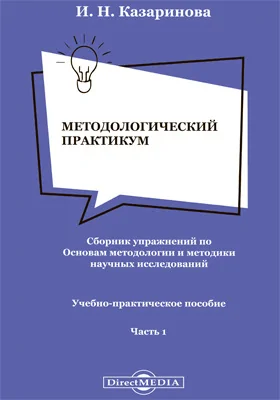 И. Н. Казаринова

МЕТОДОЛОГИЧЕСКИЙ ПРАКТИКУМ

Сборник упражнений по Основам методологии и методики научных исследований

Учебно-практическое пособие

Часть 1

DirectMEDIA